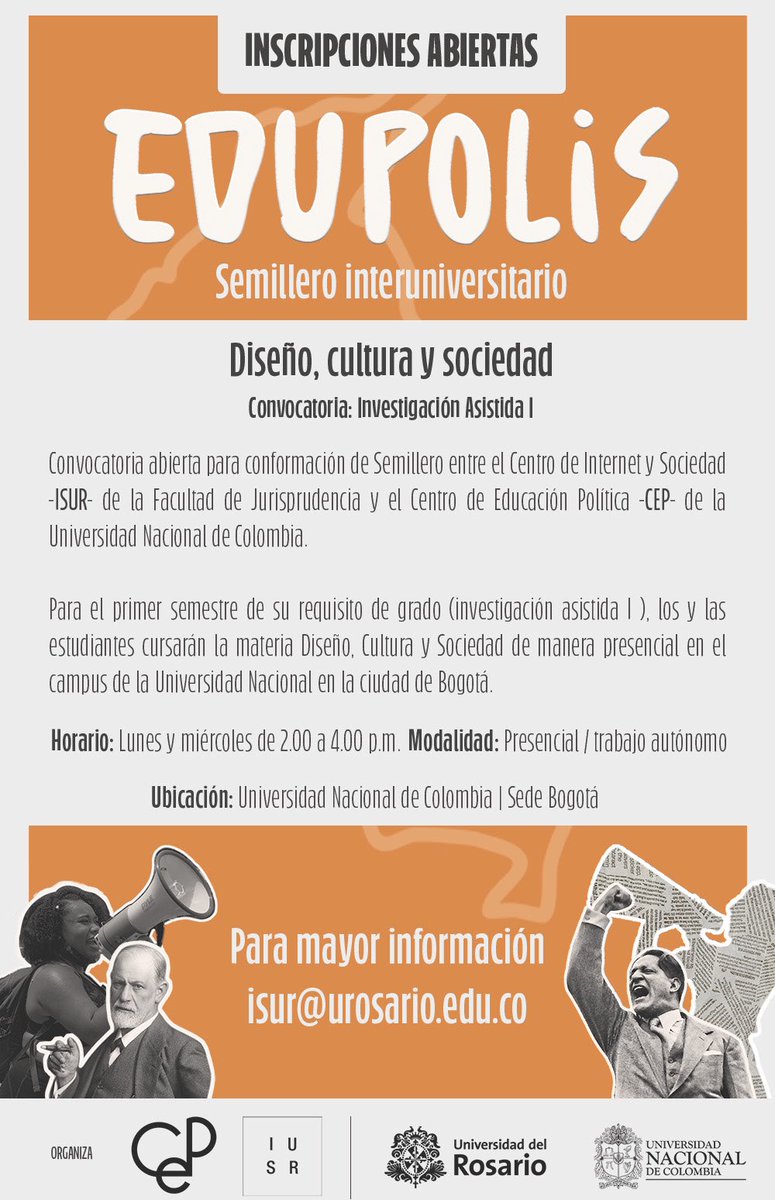 INSCRIPCIONES ABIERTAS

EDUPOLIS

Semillero interuniversitario

Diseño, cultura y sociedad

Convocatoria: Investigación Asistida I

Convocatoria abierta para conformación de Semillero entre el Centro de Internet y Sociedad -ISUR- de la Facultad de Jurisprudencia y el Centro de Educación Política -CEP- de la Universidad Nacional de Colombia.

Para el primer semestre de su requisito de grado (investigación asistida I ), los y las estudiantes cursarán la materia Diseño, Cultura y Sociedad de manera presencial en el campus de la Universidad Nacional en la ciudad de Bogotá.

Horario: Lunes y miércoles de 2.00 a 4.00 p.m. Modalidad: Presencial / trabajo autónomo

Ubicación: Universidad Nacional de Colombia | Sede Bogotá

Para mayor información
isur@urosario.edu.co

ORGANIZA

CeP

I U
S R

Universidad del Rosario

UNIVERSIDAD NACIONAL DE COLOMBIA